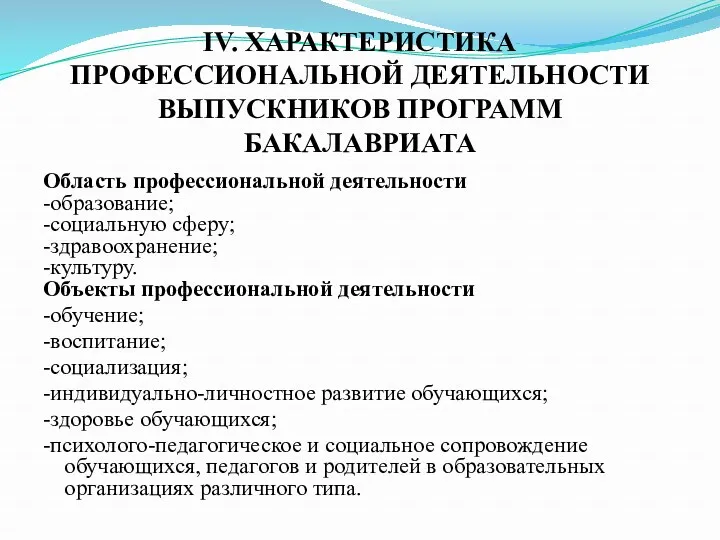 IV. ХАРАКТЕРИСТИКА ПРОФЕССИОНАЛЬНОЙ ДЕЯТЕЛЬНОСТИ ВЫПУСКНИКОВ ПРОГРАММ БАКАЛАВРИАТА

Область профессиональной деятельности
-образование;
-социальную сферу;
-здравоохранение;
-культуру.
Объекты профессиональной деятельности
-обучение;
-воспитание;
-социализация;
-индивидуально-личностное развитие обучающихся;
-здоровье обучающихся;
-психолого-педагогическое и социальное сопровождение обучающихся, педагогов и родителей в образовательных организациях различного типа.